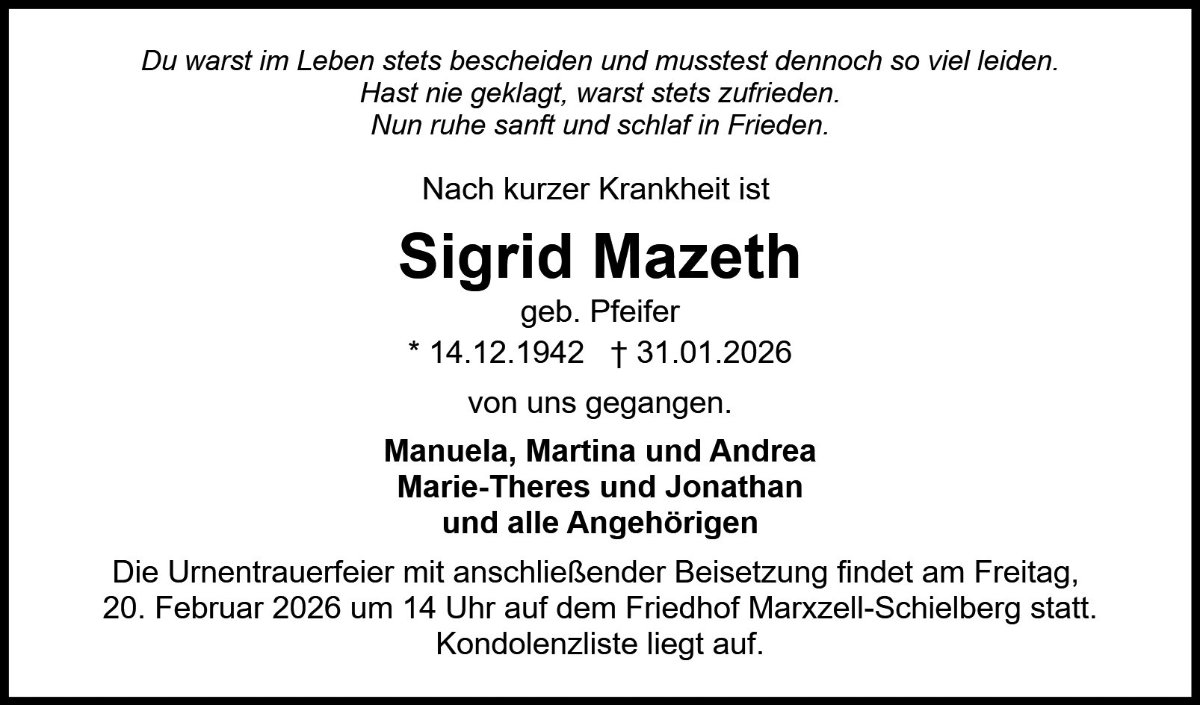 Du warst im Leben stets bescheiden und musstest dennoch so viel leiden.
Hast nie geklagt, warst stets zufrieden.
Nun ruhe sanft und schlaf in Frieden.

Nach kurzer Krankheit ist

Sigrid Mazeth

geb. Pfeifer

* 14.12.1942 † 31.01.2026

von uns gegangen.

Manuela, Martina und Andrea
Marie-Theres und Jonathan
und alle Angehörigen

Die Urnentrauerfeier mit anschließender Beisetzung findet am Freitag, 20. Februar 2026 um 14 Uhr auf dem Friedhof Marxzell-Schielberg statt. Kondolenzliste liegt auf.